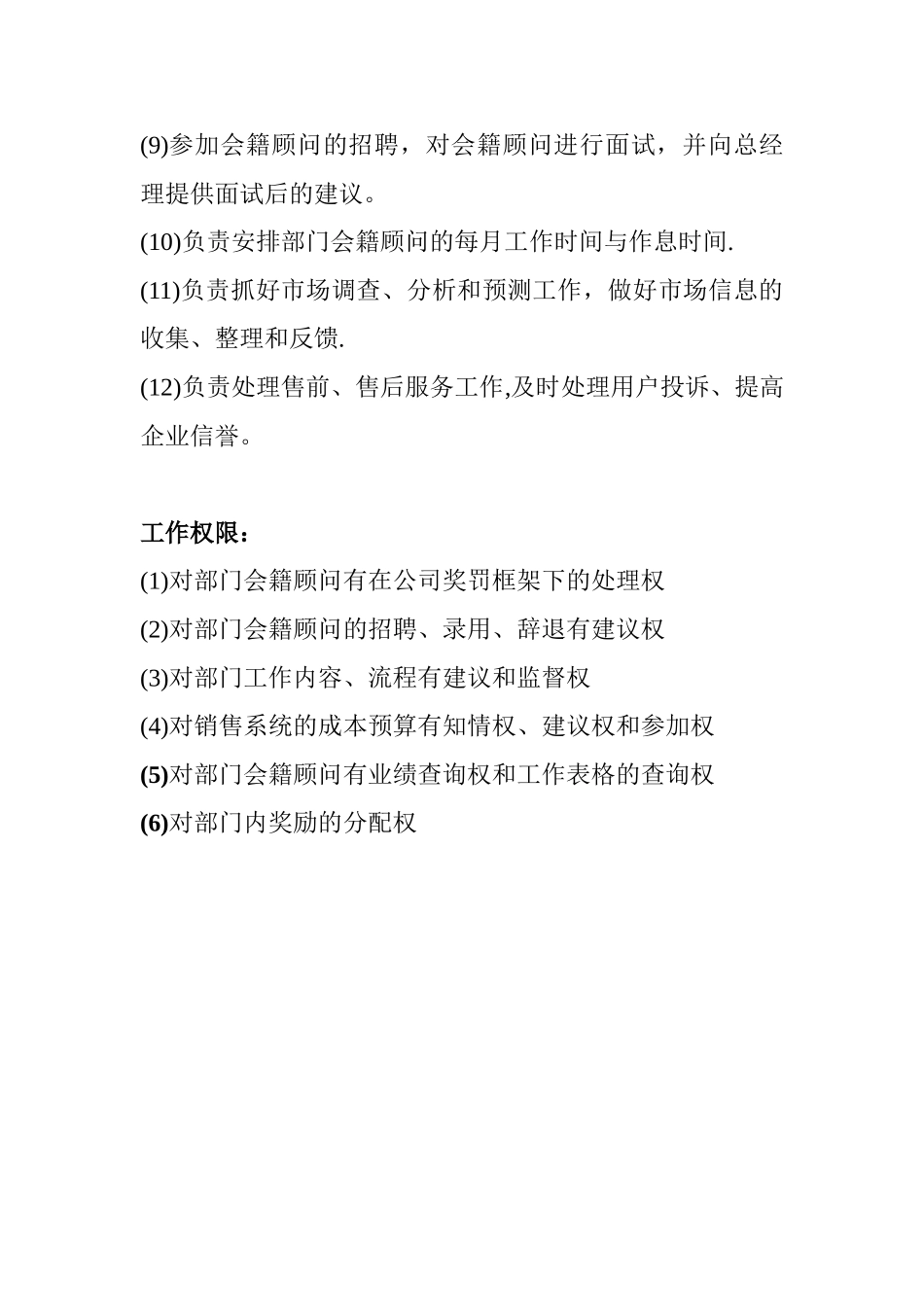 (9)参加会籍顾问的招聘，对会籍顾问进行面试，并向总经理提供面试后的建议。

(10)负责安排部门会籍顾问的每月工作时间与作息时间.

(11)负责抓好市场调查、分析和预测工作，做好市场信息的收集、整理和反馈.

(12)负责处理售前、售后服务工作,及时处理用户投诉、提高企业信誉。

工作权限：

(1)对部门会籍顾问有在公司奖罚框架下的处理权

(2)对部门会籍顾问的招聘、录用、辞退有建议权

(3)对部门工作内容、流程有建议和监督权

(4)对销售系统的成本预算有知情权、建议权和参加权

(5)对部门会籍顾问有业绩查询权和工作表格的查询权

(6)对部门内奖励的分配权